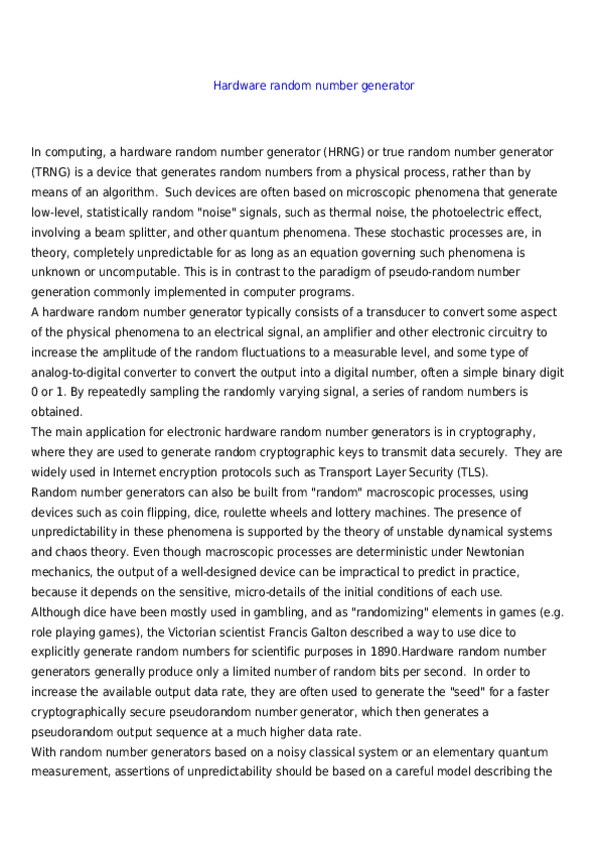 Hardware random number generator

In computing, a hardware random number generator (HRNG) or true random number generator (TRNG) is a device that generates random numbers from a physical process, rather than by means of an algorithm. Such devices are often based on microscopic phenomena that generate low-level, statistically random "noise" signals, such as thermal noise, the photoelectric effect, involving a beam splitter, and other quantum phenomena. These stochastic processes are, in theory, completely unpredictable for as long as an equation governing such phenomena is unknown or uncomputable. This is in contrast to the paradigm of pseudo-random number generation commonly implemented in computer programs.
A hardware random number generator typically consists of a transducer to convert some aspect of the physical phenomena to an electrical signal, an amplifier and other electronic circuitry to increase the amplitude of the random fluctuations to a measurable level, and some type of analog-to-digital converter to convert the output into a digital number, often a simple binary digit 0 or 1. By repeatedly sampling the randomly varying signal, a series of random numbers is obtained.
The main application for electronic hardware random number generators is in cryptography, where they are used to generate random cryptographic keys to transmit data securely. They are widely used in Internet encryption protocols such as Transport Layer Security (TLS).
Random number generators can also be built from "random" macroscopic processes, using devices such as coin flipping, dice, roulette wheels and lottery machines. The presence of unpredictability in these phenomena is supported by the theory of unstable dynamical systems and chaos theory. Even though macroscopic processes are deterministic under Newtonian mechanics, the output of a well-designed device can be impractical to predict in practice, because it depends on the sensitive, micro-details of the initial conditions of each use.
Although dice have been mostly used in gambling, and as "randomizing" elements in games (e.g. role playing games), the Victorian scientist Francis Galton described a way to use dice to explicitly generate random numbers for scientific purposes in 1890.Hardware random number generators generally produce only a limited number of random bits per second. In order to increase the available output data rate, they are often used to generate the "seed" for a faster cryptographically secure pseudorandom number generator, which then generates a pseudorandom output sequence at a much higher data rate.
With random number generators based on a noisy classical system or an elementary quantum measurement, assertions of unpredictability should be based on a careful model describing the